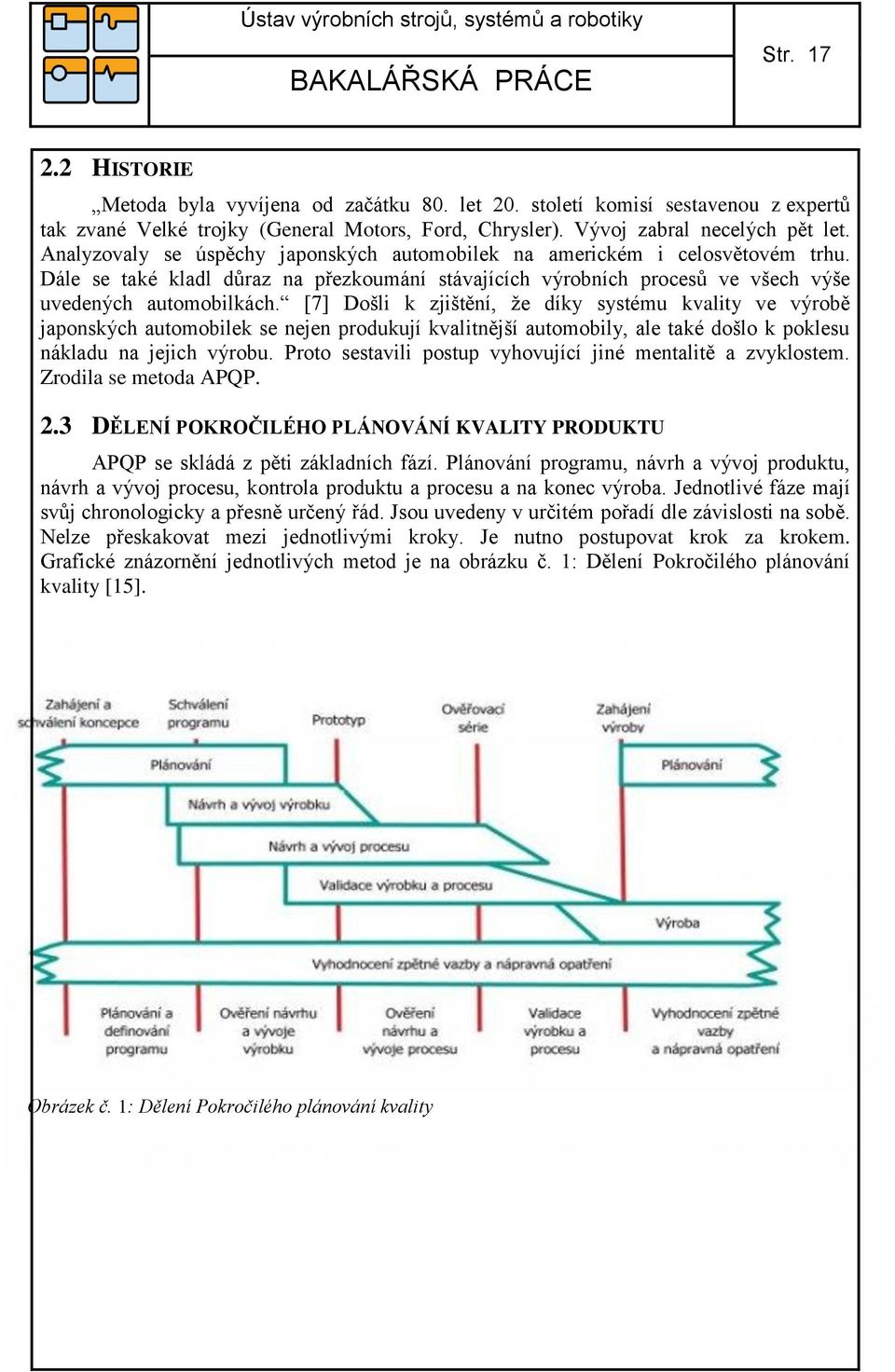 Ústav výrobních strojů, systémů a robotiky

BAKALÁŘSKÁ PRÁCE

Str. 17

2.2 HISTORIE

„Metoda byla vyvíjena od začátku 80. let 20. století komisí sestavenou z expertů tak zvané Velké trojky (General Motors, Ford, Chrysler). Vývoj zabral necelých pět let. Analyzovaly se úspěchy japonských automobilek na americkém i celosvětovém trhu. Dále se také kladl důraz na přezkoumání stávajících výrobních procesů ve všech výše uvedených automobilkách.“ [7] Došli k zjištění, že díky systému kvality ve výrobě japonských automobilek se nejen produkují kvalitnější automobily, ale také došlo k poklesu nákladu na jejich výrobu. Proto sestavili postup vyhovující jiné mentalitě a zvyklostem. Zrodila se metoda APQP.

2.3 DĚLENÍ POKROČILÉHO PLÁNOVÁNÍ KVALITY PRODUKTU

APQP se skládá z pěti základních fází. Plánování programu, návrh a vývoj produktu, návrh a vývoj procesu, kontrola produktu a procesu a na konec výroba. Jednotlivé fáze mají svůj chronologicky a přesně určený řád. Jsou uvedeny v určitém pořadí dle závislosti na sobě. Nelze přeskakovat mezi jednotlivými kroky. Je nutno postupovat krok za krokem. Grafické znázornění jednotlivých metod je na obrázku č. 1: Dělení Pokročilého plánování kvality [15].

Zahájení a schválení koncepce
Schválení programu
Prototyp
Ověřovací série
Zahájení výroby
Plánování
Plánování
Návrh a vývoj výrobku
Návrh a vývoj procesu
Validace výrobku a procesu
Výroba
Vyhodnocení zpětné vazby a nápravná opatření
Plánování a definování programu
Ověření návrhu a vývoje výrobku
Ověření návrhu a vývoje procesu
Validace výrobku a procesu
Vyhodnocení zpětné vazby a nápravná opatření

Obrázek č. 1: Dělení Pokročilého plánování kvality